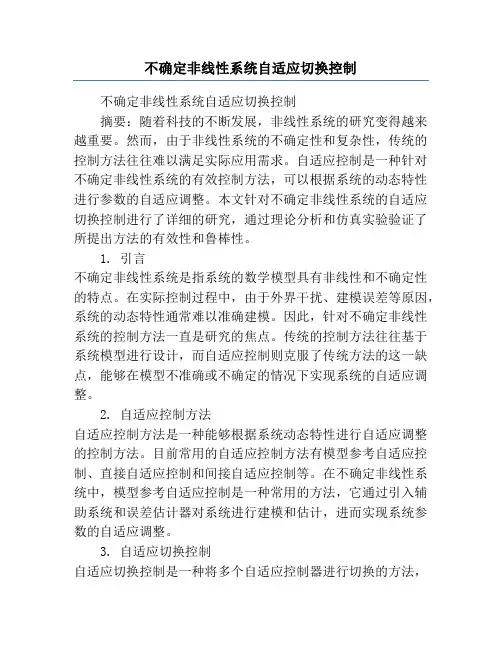 不确定非线性系统自适应切换控制

不确定非线性系统自适应切换控制

摘要：随着科技的不断发展，非线性系统的研究变得越来越重要。然而，由于非线性系统的不确定性和复杂性，传统的控制方法往往难以满足实际应用需求。自适应控制是一种针对不确定非线性系统的有效控制方法，可以根据系统的动态特性进行参数的自适应调整。本文针对不确定非线性系统的自适应切换控制进行了详细的研究，通过理论分析和仿真实验验证了所提出方法的有效性和鲁棒性。

1. 引言

不确定非线性系统是指系统的数学模型具有非线性和不确定性的特点。在实际控制过程中，由于外界干扰、建模误差等原因，系统的动态特性通常难以准确建模。因此，针对不确定非线性系统的控制方法一直是研究的焦点。传统的控制方法往往基于系统模型进行设计，而自适应控制则克服了传统方法的这一缺点，能够在模型不准确或不确定的情况下实现系统的自适应调整。

2. 自适应控制方法

自适应控制方法是一种能够根据系统动态特性进行自适应调整的控制方法。目前常用的自适应控制方法有模型参考自适应控制、直接自适应控制和间接自适应控制等。在不确定非线性系统中，模型参考自适应控制是一种常用的方法，它通过引入辅助系统和误差估计器对系统进行建模和估计，进而实现系统参数的自适应调整。

3. 自适应切换控制

自适应切换控制是一种将多个自适应控制器进行切换的方法，